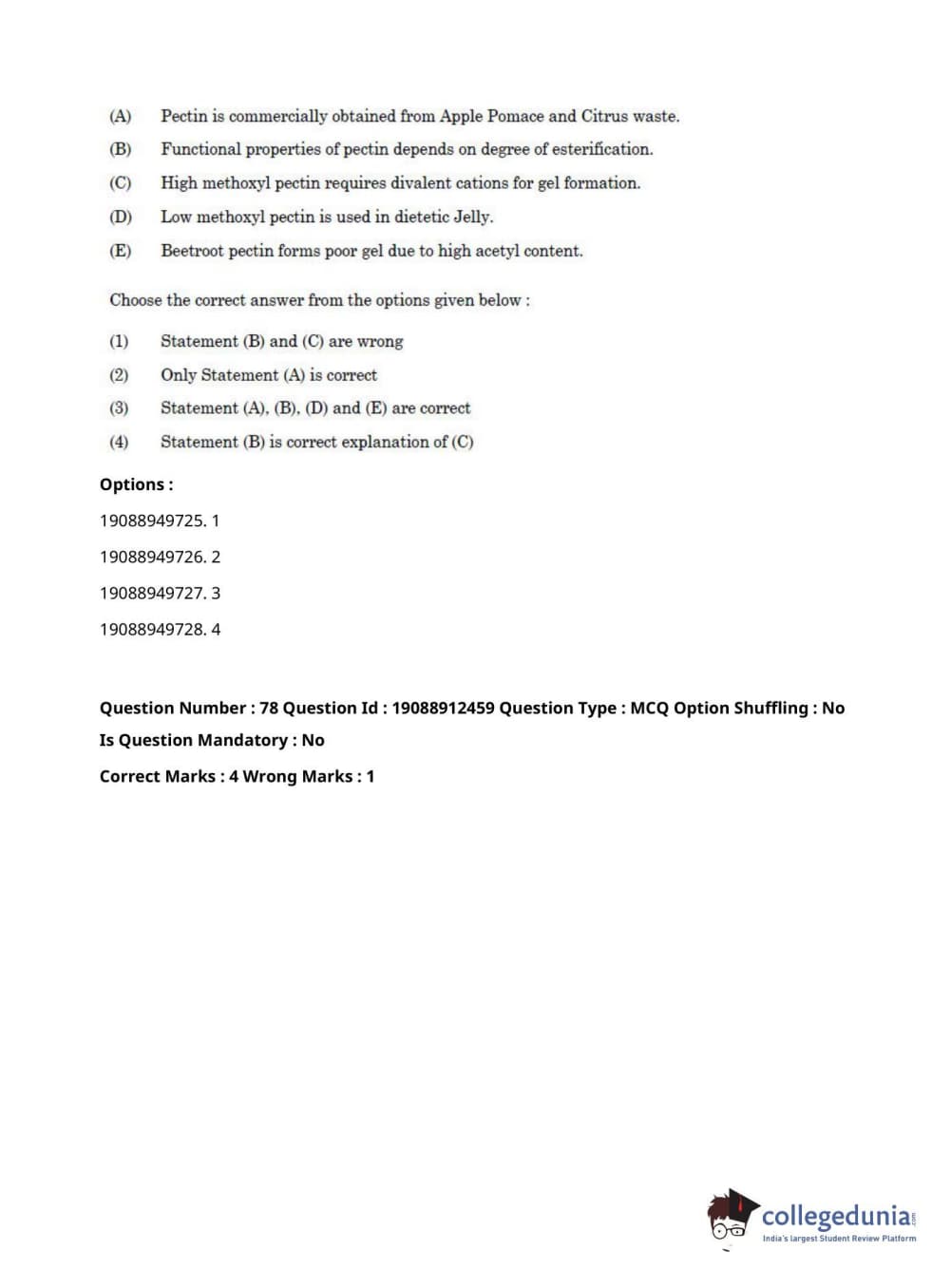 (A) Pectin is commercially obtained from Apple Pomace and Citrus waste.

(B) Functional properties of pectin depends on degree of esterification.

(C) High methoxyl pectin requires divalent cations for gel formation.

(D) Low methoxyl pectin is used in dietetic Jelly.

(E) Beetroot pectin forms poor gel due to high acetyl content.

Choose the correct answer from the options given below :

(1) Statement (B) and (C) are wrong

(2) Only Statement (A) is correct

(3) Statement (A), (B), (D) and (E) are correct

(4) Statement (B) is correct explanation of (C)

Options :

19088949725. 1

19088949726. 2

19088949727. 3

19088949728. 4

Question Number : 78 Question Id : 19088912459 Question Type : MCQ Option Shuffling : No

Is Question Mandatory : No

Correct Marks : 4 Wrong Marks : 1

collegedunia.com
India's largest Student Review Platform